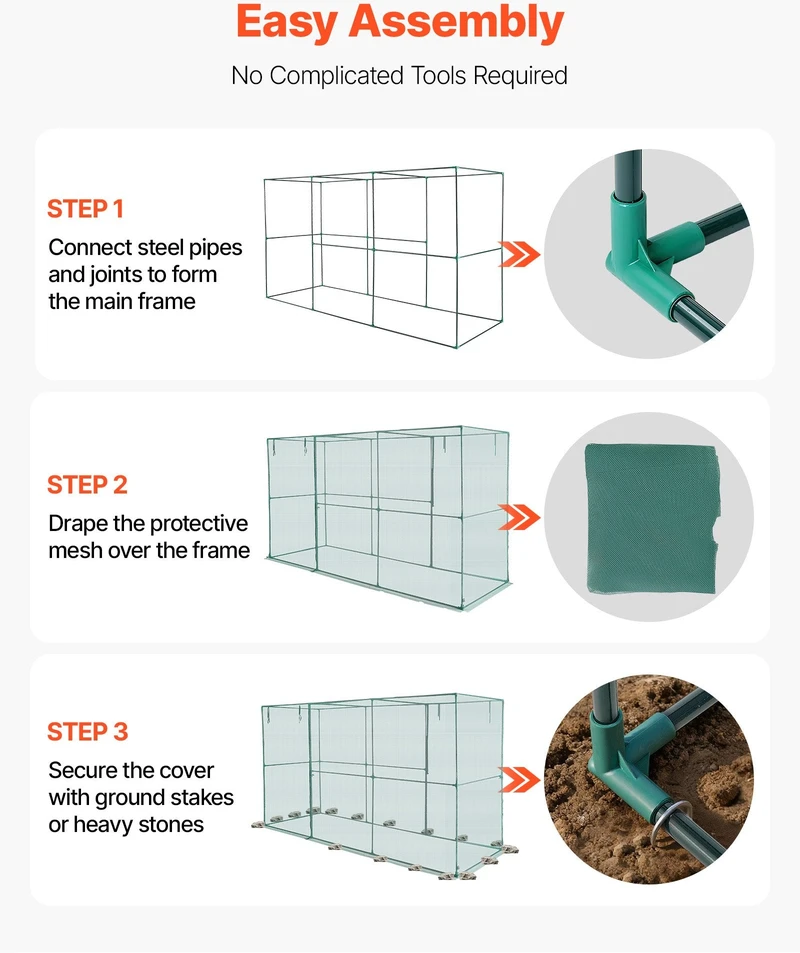 Easy Assembly

No Complicated Tools Required

STEP 1

Connect steel pipes and joints to form the main frame

STEP 2

Drape the protective mesh over the frame

STEP 3

Secure the cover with ground stakes or heavy stones